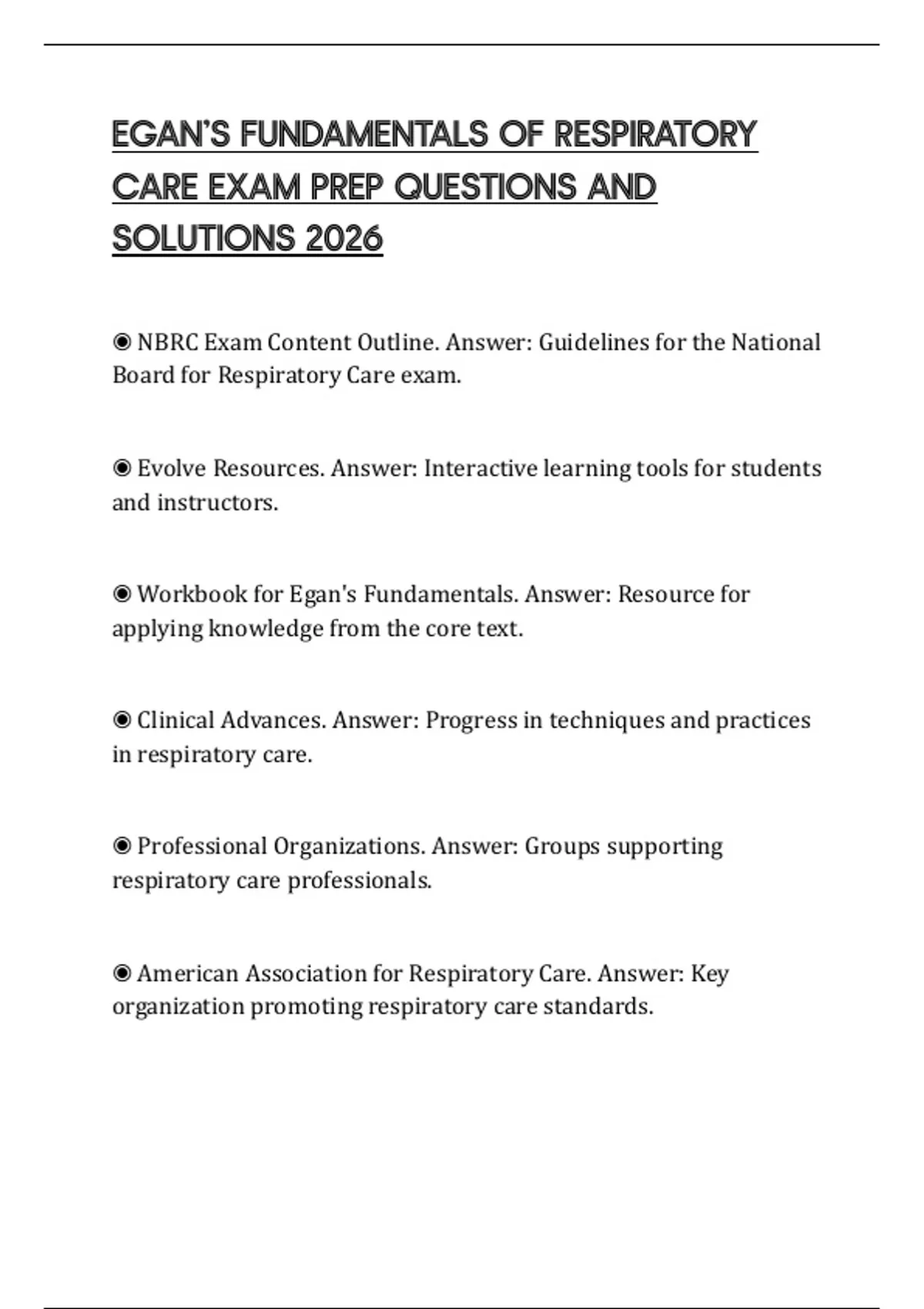 EGAN'S FUNDAMENTALS OF RESPIRATORY CARE EXAM PREP QUESTIONS AND SOLUTIONS 2026

◉ NBRC Exam Content Outline. Answer: Guidelines for the National Board for Respiratory Care exam.

◉ Evolve Resources. Answer: Interactive learning tools for students and instructors.

◉ Workbook for Egan's Fundamentals. Answer: Resource for applying knowledge from the core text.

◉ Clinical Advances. Answer: Progress in techniques and practices in respiratory care.

◉ Professional Organizations. Answer: Groups supporting respiratory care professionals.

◉ American Association for Respiratory Care. Answer: Key organization promoting respiratory care standards.